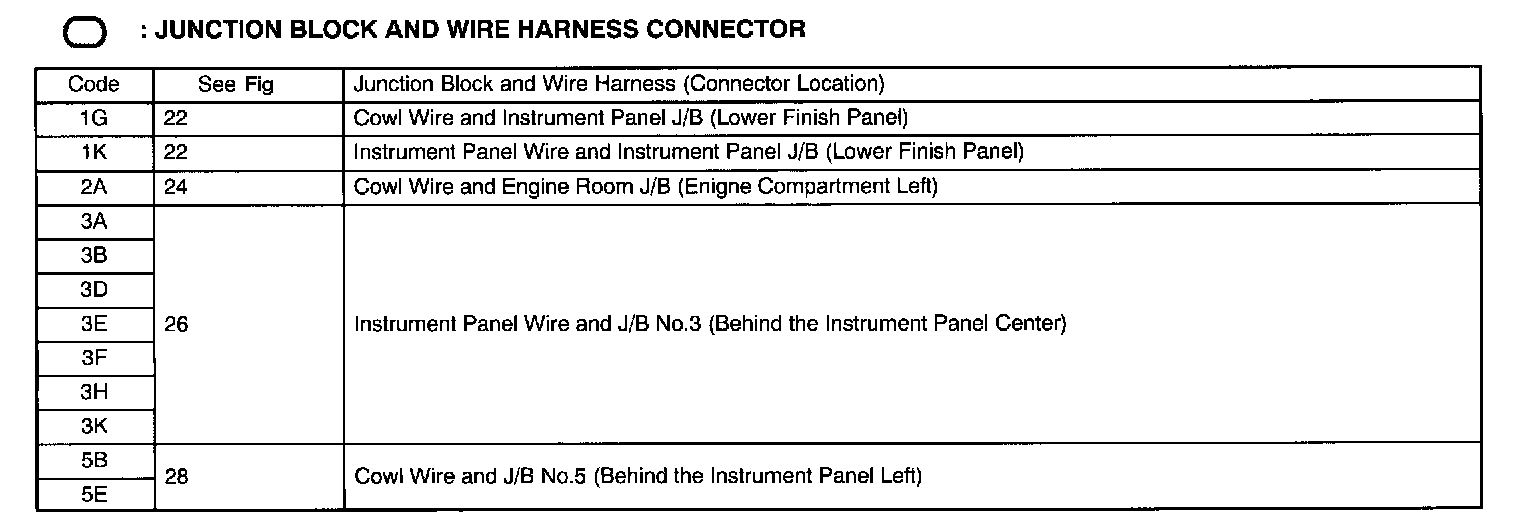 : JUNCTION BLOCK AND WIRE HARNESS CONNECTOR

| Code | See Fig | Junction Block and Wire Harness (Connector Location) |
|---|---|---|
| 1G | 22 | Cowl Wire and Instrument Panel J/B (Lower Finish Panel) |
| 1K | 22 | Instrument Panel Wire and Instrument Panel J/B (Lower Finish Panel) |
| 2A | 24 | Cowl Wire and Engine Room J/B (Enigne Compartment Left) |
| 3A | 26 | Instrument Panel Wire and J/B No.3 (Behind the Instrument Panel Center) |
| 3B | | |
| 3D | | |
| 3E | | |
| 3F | | |
| 3H | | |
| 3K | | |
| 5B | 28 | Cowl Wire and J/B No.5 (Behind the Instrument Panel Left) |
| 5E | | |